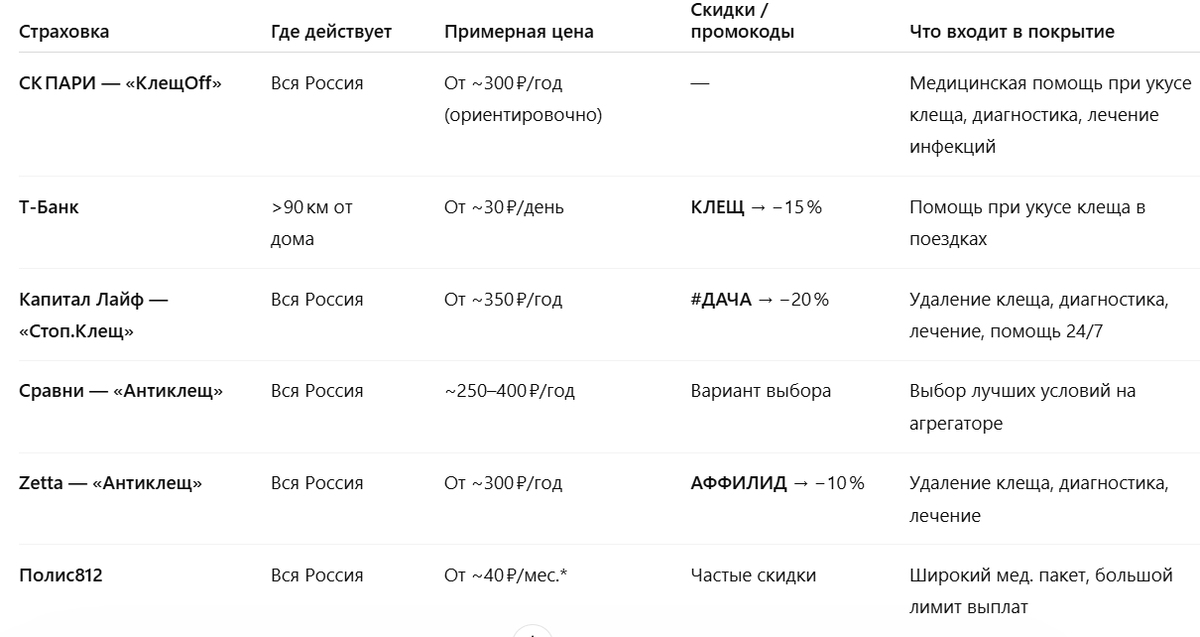 | Страховка | Где действует | Примерная цена | Скидки / промокоды | Что входит в покрытие |
|---|---|---|---|---|
| СК ПАРИ — «КлещOff» | Вся Россия | От ~300 ₽/год (ориентировочно) | — | Медицинская помощь при укусе клеща, диагностика, лечение инфекций |
| Т-Банк | >90 км от дома | От ~30 ₽/день | КЛЕЩ → −15 % | Помощь при укусе клеща в поездках |
| Капитал Лайф — «Стоп.Клещ» | Вся Россия | От ~350 ₽/год | #ДАЧА → −20 % | Удаление клеща, диагностика, лечение, помощь 24/7 |
| Сравни — «Антиклещ» | Вся Россия | ~250–400 ₽/год | Вариант выбора | Выбор лучших условий на агрегаторе |
| Zetta — «Антиклещ» | Вся Россия | От ~300 ₽/год | АФФИЛИД → −10 % | Удаление клеща, диагностика, лечение |
| Полис812 | Вся Россия | От ~40 ₽/мес.* | Частые скидки | Широкий мед. пакет, большой лимит выплат |